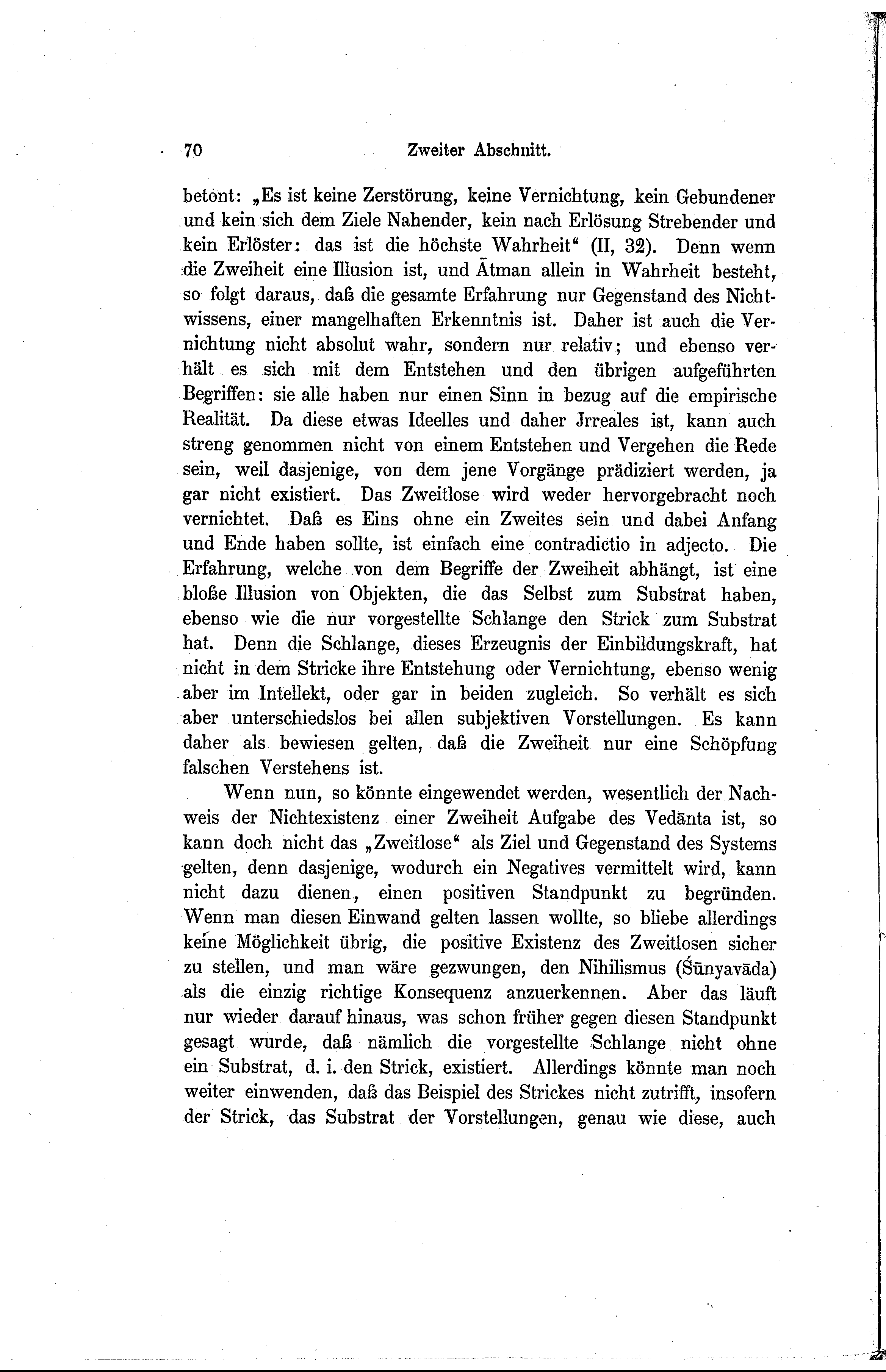 70 Zweiter Abschnitt.

betont: „Es ist keine Zerstörung, keine Vernichtung, kein Gebundener und kein sich dem Ziele Nahender, kein nach Erlösung Strebender und kein Erlöster: das ist die höchste Wahrheit“ (II, 32). Denn wenn die Zweiheit eine Illusion ist, und Ātman allein in Wahrheit besteht, so folgt daraus, daß die gesamte Erfahrung nur Gegenstand des Nichtwissens, einer mangelhaften Erkenntnis ist. Daher ist auch die Vernichtung nicht absolut wahr, sondern nur relativ; und ebenso verhält es sich mit dem Entstehen und den übrigen aufgeführten Begriffen: sie alle haben nur einen Sinn in bezug auf die empirische Realität. Da diese etwas Ideelles und daher Jrreales ist, kann auch streng genommen nicht von einem Entstehen und Vergehen die Rede sein, weil dasjenige, von dem jene Vorgänge prädiziert werden, ja gar nicht existiert. Das Zweitlose wird weder hervorgebracht noch vernichtet. Daß es Eins ohne ein Zweites sein und dabei Anfang und Ende haben sollte, ist einfach eine contradictio in adjecto. Die Erfahrung, welche von dem Begriffe der Zweiheit abhängt, ist eine bloße Illusion von Objekten, die das Selbst zum Substrat haben, ebenso wie die nur vorgestellte Schlange den Strick zum Substrat hat. Denn die Schlange, dieses Erzeugnis der Einbildungskraft, hat nicht in dem Stricke ihre Entstehung oder Vernichtung, ebenso wenig aber im Intellekt, oder gar in beiden zugleich. So verhält es sich aber unterschiedslos bei allen subjektiven Vorstellungen. Es kann daher als bewiesen gelten, daß die Zweiheit nur eine Schöpfung falschen Verstehens ist.

Wenn nun, so könnte eingewendet werden, wesentlich der Nachweis der Nichtexistenz einer Zweiheit Aufgabe des Vedānta ist, so kann doch nicht das „Zweitlose“ als Ziel und Gegenstand des Systems gelten, denn dasjenige, wodurch ein Negatives vermittelt wird, kann nicht dazu dienen, einen positiven Standpunkt zu begründen. Wenn man diesen Einwand gelten lassen wollte, so bliebe allerdings keine Möglichkeit übrig, die positive Existenz des Zweitlosen sicher zu stellen, und man wäre gezwungen, den Nihilismus (Śūnyavāda) als die einzig richtige Konsequenz anzuerkennen. Aber das läuft nur wieder darauf hinaus, was schon früher gegen diesen Standpunkt gesagt wurde, daß nämlich die vorgestellte Schlange nicht ohne ein Substrat, d. i. den Strick, existiert. Allerdings könnte man noch weiter einwenden, daß das Beispiel des Strickes nicht zutrifft, insofern der Strick, das Substrat der Vorstellungen, genau wie diese, auch